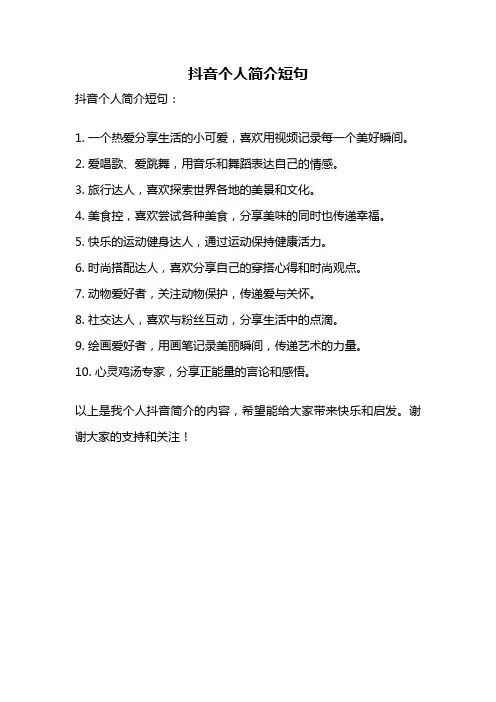 抖音个人简介短句

抖音个人简介短句：

1. 一个热爱分享生活的小可爱，喜欢用视频记录每一个美好瞬间。

2. 爱唱歌、爱跳舞，用音乐和舞蹈表达自己的情感。

3. 旅行达人，喜欢探索世界各地的美景和文化。

4. 美食控，喜欢尝试各种美食，分享美味的同时也传递幸福。

5. 快乐的运动健身达人，通过运动保持健康活力。

6. 时尚搭配达人，喜欢分享自己的穿搭心得和时尚观点。

7. 动物爱好者，关注动物保护，传递爱与关怀。

8. 社交达人，喜欢与粉丝互动，分享生活中的点滴。

9. 绘画爱好者，用画笔记录美丽瞬间，传递艺术的力量。

10. 心灵鸡汤专家，分享正能量的言论和感悟。

以上是我个人抖音简介的内容，希望能给大家带来快乐和启发。谢谢大家的支持和关注！